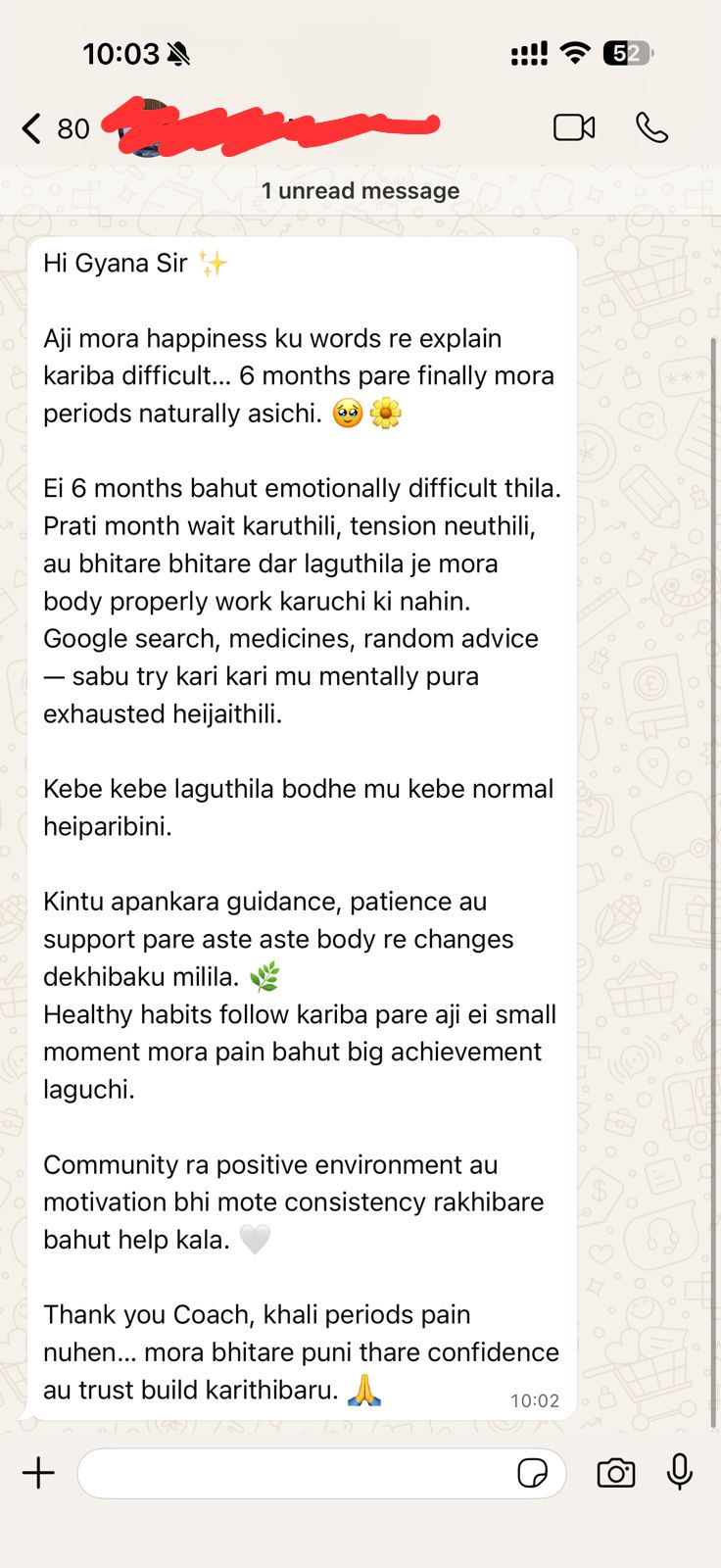 10:03

52

80

1 unread message

Hi Gyana Sir ✨

Aji mora happiness ku words re explain kariba difficult… 6 months pare finally mora periods naturally asichi. 🥹🌼

Ei 6 months bahut emotionally difficult thila. Prati month wait karuthili, tension neuthili, au bhitare bhitare dar laguthila je mora body properly work karuchi ki nahin. Google search, medicines, random advice — sabu try kari kari mu mentally pura exhausted heijaithili.

Kebe kebe laguthila bodhe mu kebe normal heiparibini.

Kintu apankara guidance, patience au support pare aste aste body re changes dekhibaku milila. 🌿
Healthy habits follow kariba pare aji ei small moment mora pain bahut big achievement laguchi.

Community ra positive environment au motivation bhi mote consistency rakhibare bahut help kala. 🤍

Thank you Coach, khali periods pain nuhen… mora bhitare puni thare confidence au trust build karithibaru. 🙏 10:02